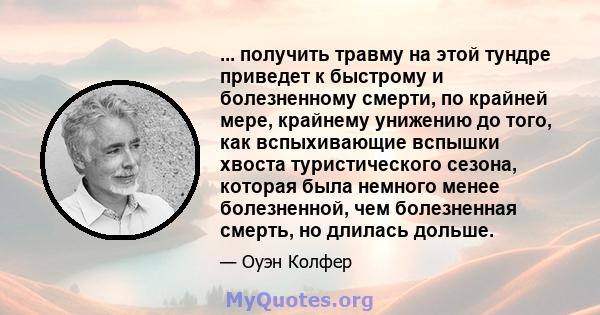 ... получить травму на этой тундре приведет к быстрому и болезненному смерти, по крайней мере, крайнему унижению до того, как вспыхивающие вспышки хвоста туристического сезона, которая была немного менее болезненной, чем болезненная смерть, но длилась дольше.

— Оуэн Колфер

MyQuotes.org